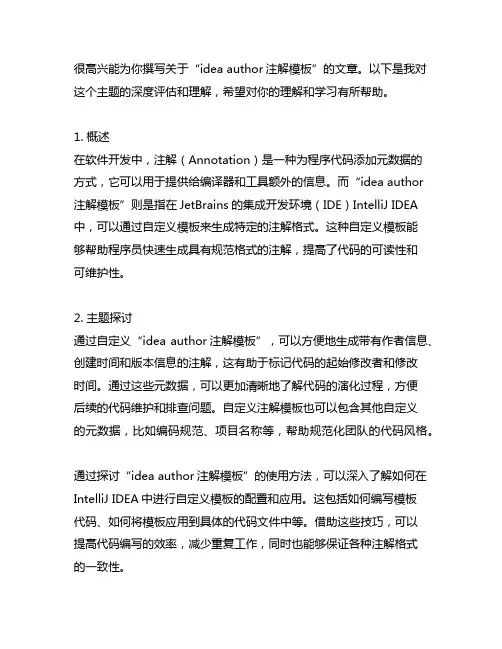 很高兴能为你撰写关于“idea author 注解模板”的文章。以下是我对这个主题的深度评估和理解，希望对你的理解和学习有所帮助。

1. 概述
在软件开发中，注解（Annotation）是一种为程序代码添加元数据的方式，它可以用于提供给编译器和工具额外的信息。而“idea author 注解模板”则是指在 JetBrains 的集成开发环境（IDE）IntelliJ IDEA 中，可以通过自定义模板来生成特定的注解格式。这种自定义模板能够帮助程序员快速生成具有规范格式的注解，提高了代码的可读性和可维护性。

2. 主题探讨
通过自定义“idea author 注解模板”，可以方便地生成带有作者信息、创建时间和版本信息的注解，这有助于标记代码的起始修改者和修改时间。通过这些元数据，可以更加清晰地了解代码的演化过程，方便后续的代码维护和排查问题。自定义注解模板也可以包含其他自定义的元数据，比如编码规范、项目名称等，帮助规范化团队的代码风格。

通过探讨“idea author 注解模板”的使用方法，可以深入了解如何在 IntelliJ IDEA 中进行自定义模板的配置和应用。这包括如何编写模板代码、如何将模板应用到具体的代码文件中等。借助这些技巧，可以提高代码编写的效率，减少重复工作，同时也能够保证各种注解格式的一致性。